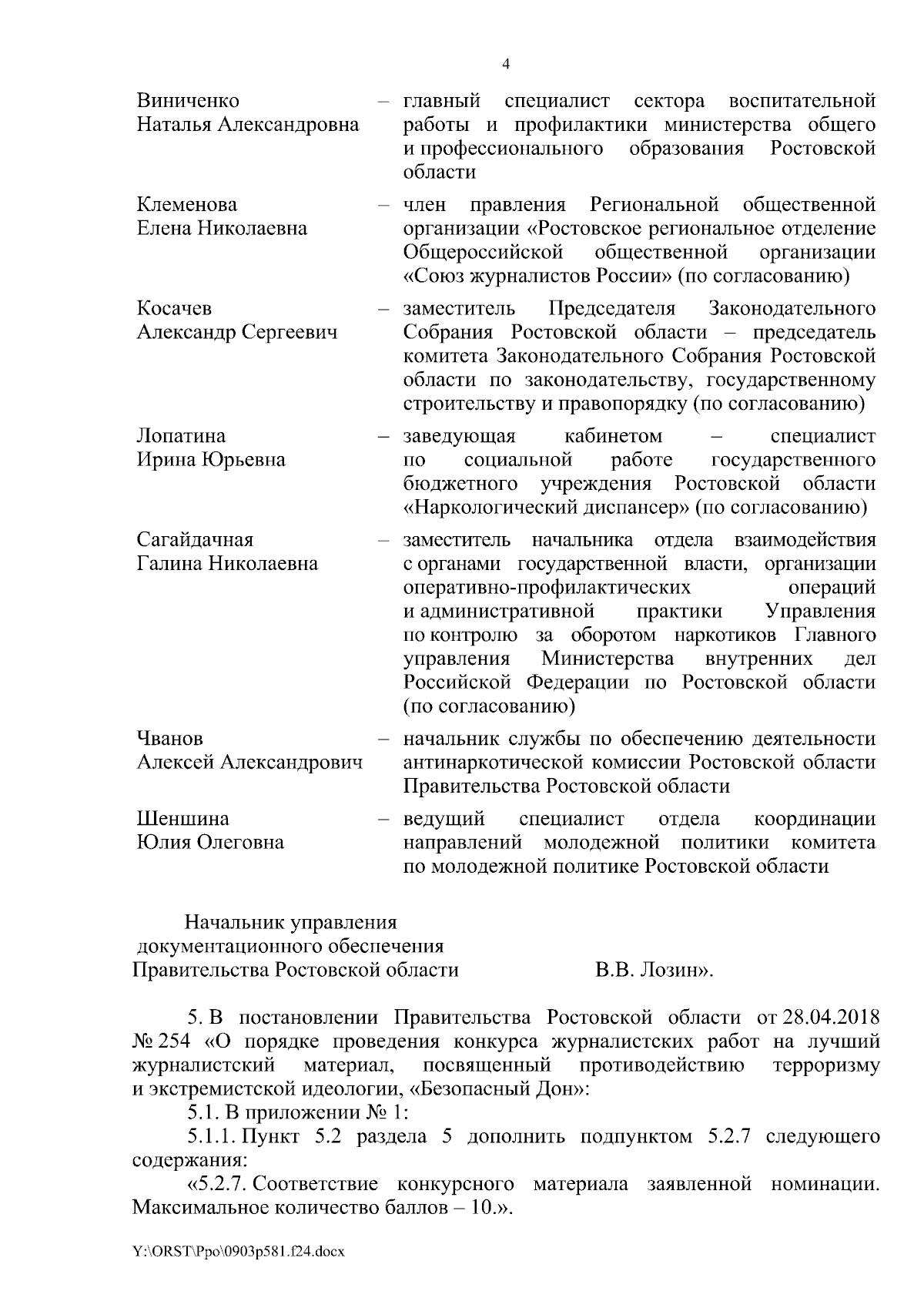 4

Виниченко
Наталья Александровна – главный специалист сектора воспитательной работы и профилактики министерства общего и профессионального образования Ростовской области

Клеменова
Елена Николаевна – член правления Региональной общественной организации «Ростовское региональное отделение Общероссийской общественной организации «Союз журналистов России» (по согласованию)

Косачев
Александр Сергеевич – заместитель Председателя Законодательного Собрания Ростовской области – председатель комитета Законодательного Собрания Ростовской области по законодательству, государственному строительству и правопорядку (по согласованию)

Лопатина
Ирина Юрьевна – заведующая кабинетом – специалист по социальной работе государственного бюджетного учреждения Ростовской области «Наркологический диспансер» (по согласованию)

Сагайдачная
Галина Николаевна – заместитель начальника отдела взаимодействия с органами государственной власти, организации оперативно-профилактических операций и административной практики Управления по контролю за оборотом наркотиков Главного управления Министерства внутренних дел Российской Федерации по Ростовской области (по согласованию)

Чванов
Алексей Александрович – начальник службы по обеспечению деятельности антинаркотической комиссии Ростовской области Правительства Ростовской области

Шеншина
Юлия Олеговна – ведущий специалист отдела координации направлений молодежной политики комитета по молодежной политике Ростовской области

Начальник управления
документационного обеспечения
Правительства Ростовской области В.В. Лозин».

5. В постановлении Правительства Ростовской области от 28.04.2018 № 254 «О порядке проведения конкурса журналистских работ на лучший журналистский материал, посвященный противодействию терроризму и экстремистской идеологии, «Безопасный Дон»:

5.1. В приложении № 1:

5.1.1. Пункт 5.2 раздела 5 дополнить подпунктом 5.2.7 следующего содержания:

«5.2.7. Соответствие конкурсного материала заявленной номинации. Максимальное количество баллов – 10.».

Y:\ORST\Ppo\0903p581.f24.docx